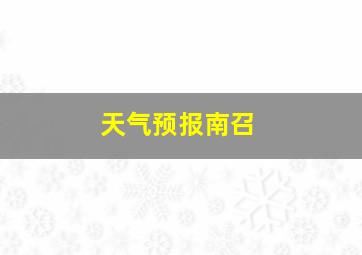 天气预报南召